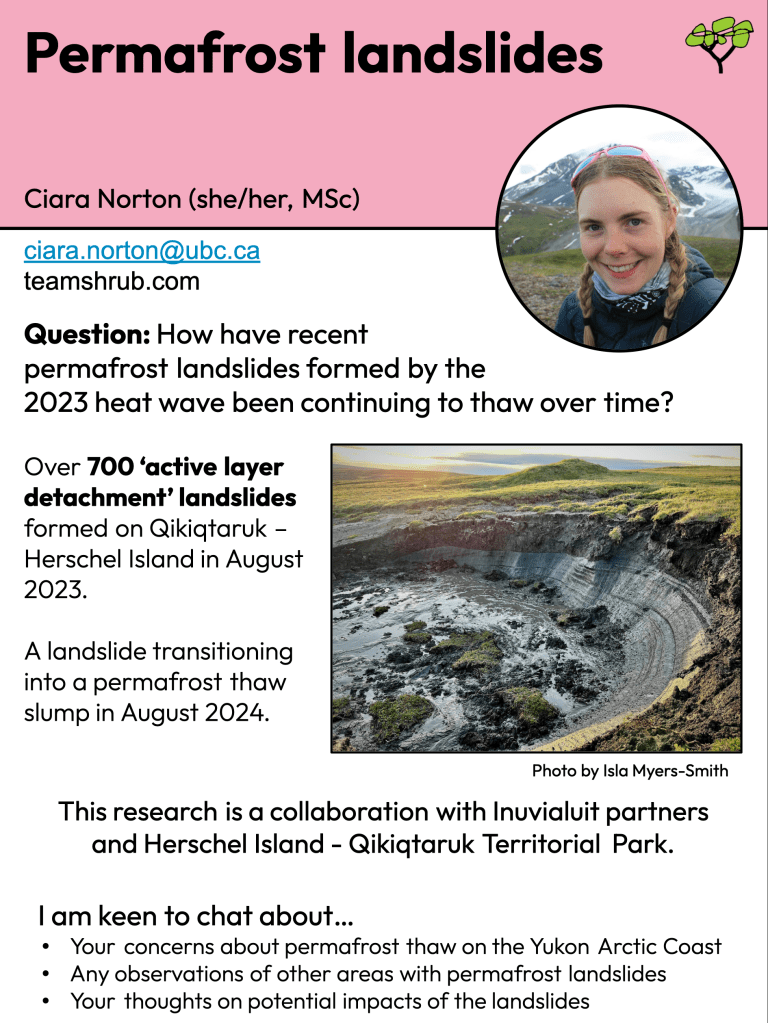 Permafrost landslides

Ciara Norton (she/her, MSc)

ciara.norton@ubc.ca
teamshrub.com

Question: How have recent permafrost landslides formed by the 2023 heat wave been continuing to thaw over time?

Over 700 'active layer detachment' landslides formed on Qikiqtaruk – Herschel Island in August 2023.

A landslide transitioning into a permafrost thaw slump in August 2024.

Photo by Isla Myers-Smith

This research is a collaboration with Inuvialuit partners and Herschel Island - Qikiqtaruk Territorial Park.

I am keen to chat about...
• Your concerns about permafrost thaw on the Yukon Arctic Coast
• Any observations of other areas with permafrost landslides
• Your thoughts on potential impacts of the landslides